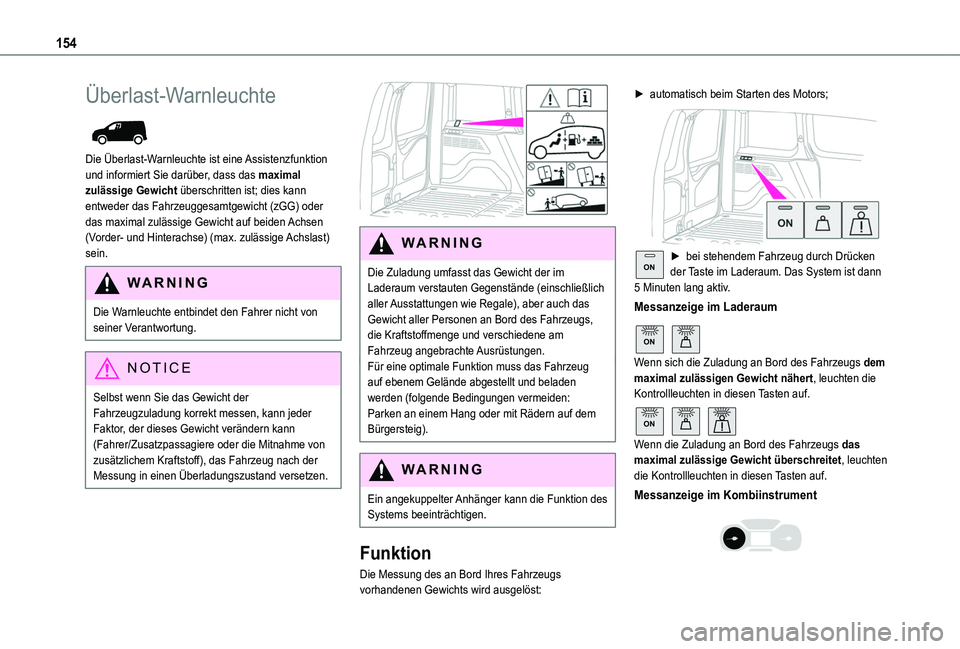 154

Überlast-Warnleuchte

Die Überlast-Warnleuchte ist eine Assistenzfunktion und informiert Sie darüber, dass das **maximal zulässige Gewicht** überschritten ist; dies kann entweder das Fahrzeuggesamtgewicht (zGG) oder das maximal zulässige Gewicht auf beiden Achsen (Vorder- und Hinterachse) (max. zulässige Achslast) sein.

WARNING

Die Warnleuchte entbindet den Fahrer nicht von seiner Verantwortung.

NOTICE

Selbst wenn Sie das Gewicht der Fahrzeugzuladung korrekt messen, kann jeder Faktor, der dieses Gewicht verändern kann (Fahrer/Zusatzpassagiere oder die Mitnahme von zusätzlichem Kraftstoff), das Fahrzeug nach der Messung in einen Überladungszustand versetzen.

WARNING

Die Zuladung umfasst das Gewicht der im Laderaum verstauten Gegenstände (einschließlich aller Ausstattungen wie Regale), aber auch das Gewicht aller Personen an Bord des Fahrzeugs, die Kraftstoffmenge und verschiedene am Fahrzeug angebrachte Ausrüstungen.
Für eine optimale Funktion muss das Fahrzeug auf ebenem Gelände abgestellt und beladen werden (folgende Bedingungen vermeiden: Parken an einem Hang oder mit Rädern auf dem Bürgersteig).

WARNING

Ein angekuppelter Anhänger kann die Funktion des Systems beeinträchtigen.

Funktion

Die Messung des an Bord Ihres Fahrzeugs vorhandenen Gewichts wird ausgelöst:

► automatisch beim Starten des Motors;

ON

ON ► bei stehendem Fahrzeug durch Drücken der Taste im Laderaum. Das System ist dann 5 Minuten lang aktiv.

Messanzeige im Laderaum

ON

Wenn sich die Zuladung an Bord des Fahrzeugs **dem maximal zulässigen Gewicht nähert**, leuchten die Kontrollleuchten in diesen Tasten auf.

ON

Wenn die Zuladung an Bord des Fahrzeugs **das maximal zulässige Gewicht überschreitet**, leuchten die Kontrollleuchten in diesen Tasten auf.

Messanzeige im Kombiinstrument

carmanualsonline.info